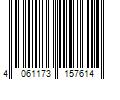 4 061173 157614